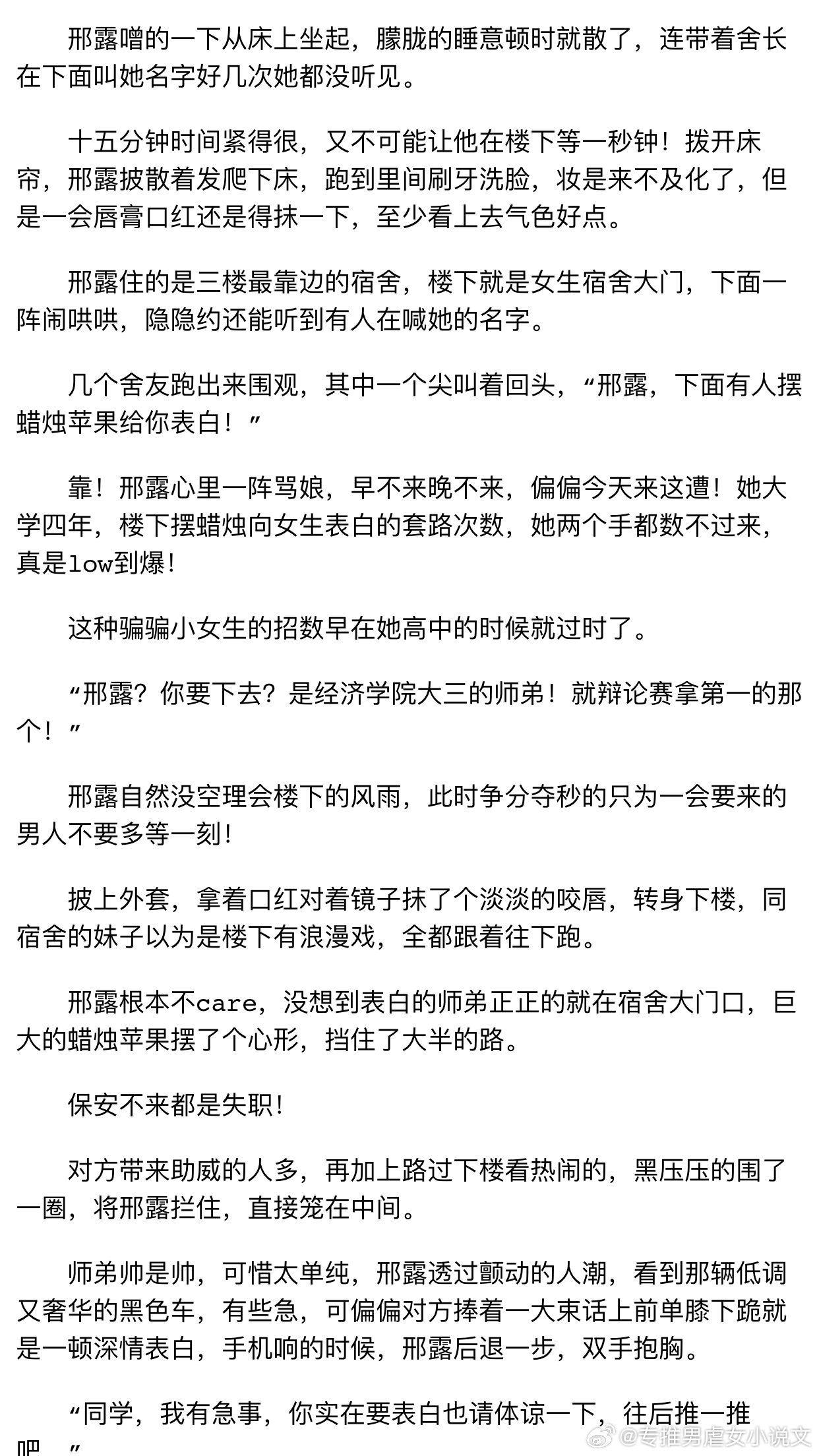 邢露噌的一下从床上坐起，朦胧的睡意顿时就散了，连带着舍长在下面叫她名字好几次她都没听见。

十五分钟时间紧得很，又不可能让他在楼下等一秒钟！拨开床帘，邢露披散着发爬下床，跑到里间刷牙洗脸，妆是来不及化了，但是一会唇膏口红还是得抹一下，至少看上去气色好点。

邢露住的是三楼最靠边的宿舍，楼下就是女生宿舍大门，下面一阵闹哄哄，隐隐约还能听到有人在喊她的名字。

几个舍友跑出来围观，其中一个尖叫着回头，“邢露，下面有人摆蜡烛苹果给你表白！”

靠！邢露心里一阵骂娘，早不来晚不来，偏偏今天来这遭！她大学四年，楼下摆蜡烛向女生表白的套路次数，她两个手都数不过来，真是low到爆！

这种骗骗小女生的招数早在她高中的时候就过时了。

“邢露？你要下去？是经济学院大三的师弟！就辩论赛拿第一的那个！”

邢露自然没空理会楼下的风雨，此时争分夺秒的只为一会要来的男人不要多等一刻！

披上外套，拿着口红对着镜子抹了个淡淡的咬唇，转身下楼，同宿舍的妹子以为是楼下有浪漫戏，全都跟着往下跑。

邢露根本不care，没想到表白的师弟正正的就在宿舍大门口，巨大的蜡烛苹果摆了个心形，挡住了大半的路。

保安不来都是失职！

对方带来助威的人多，再加上路过下楼看热闹的，黑压压的围了一圈，将邢露拦住，直接笼在中间。

师弟帅是帅，可惜太单纯，邢露透过颤动的人潮，看到那辆低调又奢华的黑色车，有些急，可偏偏对方捧着一大束话上前单膝下跪就是一顿深情表白，手机响的时候，邢露后退一步，双手抱胸。

“同学，我有急事，你实在要表白也请体谅一下，往后推一推吧。”

@专推男虐女小说文